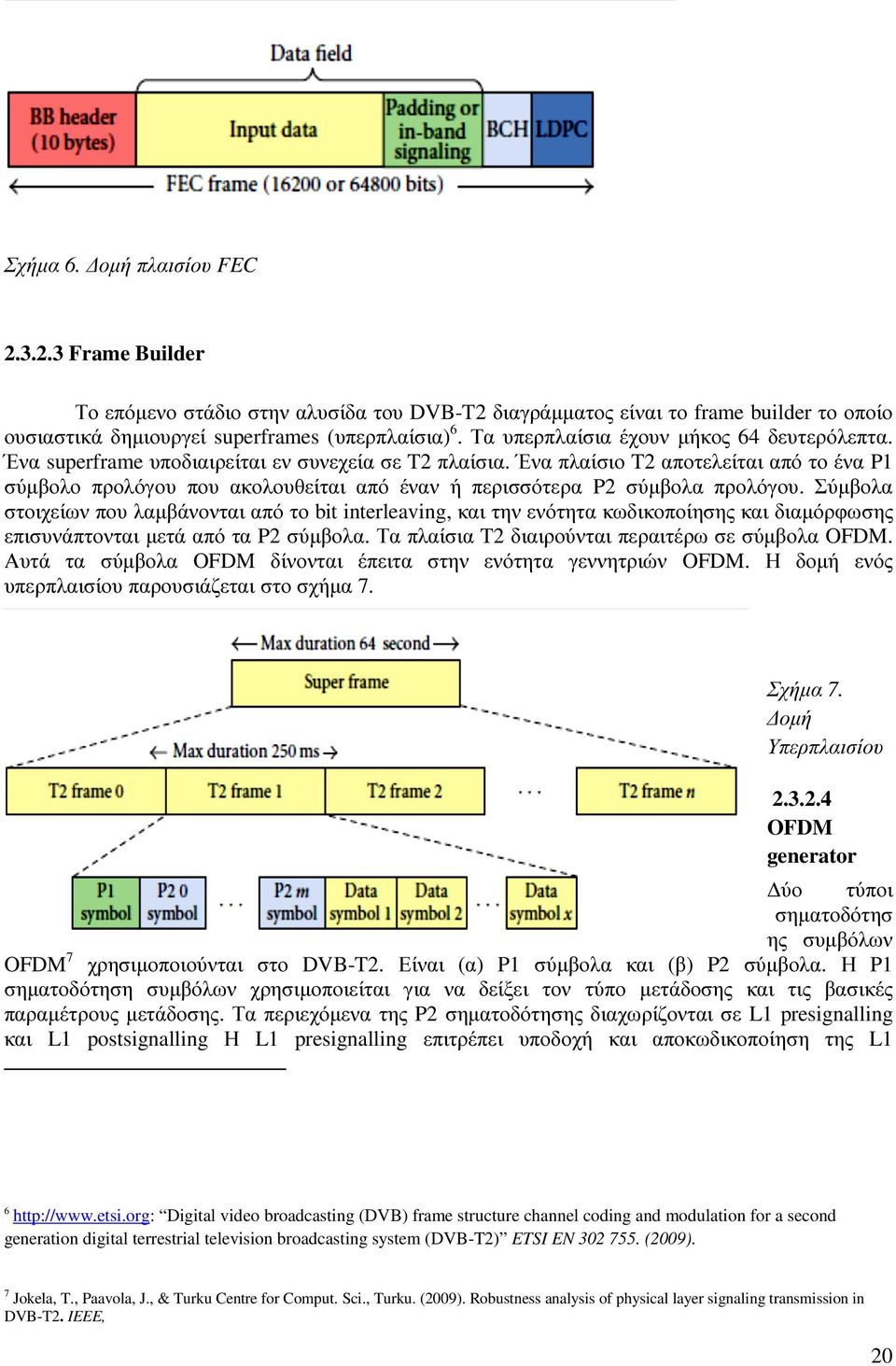 Data field

BB header (10 bytes)

Input data

Padding or in-band signaling

BCH

LDPC

FEC frame (16200 or 64800 bits)

Σχήμα 6. Δομή πλαισίου FEC

2.3.2.3 Frame Builder

Το επόμενο στάδιο στην αλυσίδα του DVB-T2 διαγράμματος είναι το frame builder το οποίο ουσιαστικά δημιουργεί superframes (υπερπλαίσια)$^6$. Τα υπερπλαίσια έχουν μήκος 64 δευτερόλεπτα. Ένα superframe υποδιαιρείται εν συνεχεία σε T2 πλαίσια. Ένα πλαίσιο T2 αποτελείται από το ένα P1 σύμβολο προλόγου που ακολουθείται από έναν ή περισσότερα P2 σύμβολα προλόγου. Σύμβολα στοιχείων που λαμβάνονται από το bit interleaving, και την ενότητα κωδικοποίησης και διαμόρφωσης επισυνάπτονται μετά από τα P2 σύμβολα. Τα πλαίσια T2 διαιρούνται περαιτέρω σε σύμβολα OFDM. Αυτά τα σύμβολα OFDM δίνονται έπειτα στην ενότητα γεννητριών OFDM. Η δομή ενός υπερπλαισίου παρουσιάζεται στο σχήμα 7.

Max duration 64 second

Super frame

Max duration 250 ms

T2 frame 0

T2 frame 1

T2 frame 2

. . .

T2 frame n

P1 symbol

P2 0 symbol

. . .

P2 m symbol

Data symbol 1

Data symbol 2

. . .

Data symbol x

Σχήμα 7. Δομή Υπερπλαισίου

2.3.2.4 OFDM generator

Δύο τύποι σηματοδότησης συμβόλων OFDM$^7$ χρησιμοποιούνται στο DVB-T2. Είναι (α) P1 σύμβολα και (β) P2 σύμβολα. Η P1 σηματοδότηση συμβόλων χρησιμοποιείται για να δείξει τον τύπο μετάδοσης και τις βασικές παραμέτρους μετάδοσης. Τα περιεχόμενα της P2 σηματοδότησης διαχωρίζονται σε L1 presignalling και L1 postsignalling Η L1 presignalling επιτρέπει υποδοχή και αποκωδικοποίηση της L1

$^6$ http://www.etsi.org: “Digital video broadcasting (DVB) frame structure channel coding and modulation for a second generation digital terrestrial television broadcasting system (DVB-T2)” ETSI EN 302 755. (2009).

$^7$ Jokela, T., Paavola, J., & Turku Centre for Comput. Sci., Turku. (2009). Robustness analysis of physical layer signaling transmission in DVB-T2. IEEE,

20